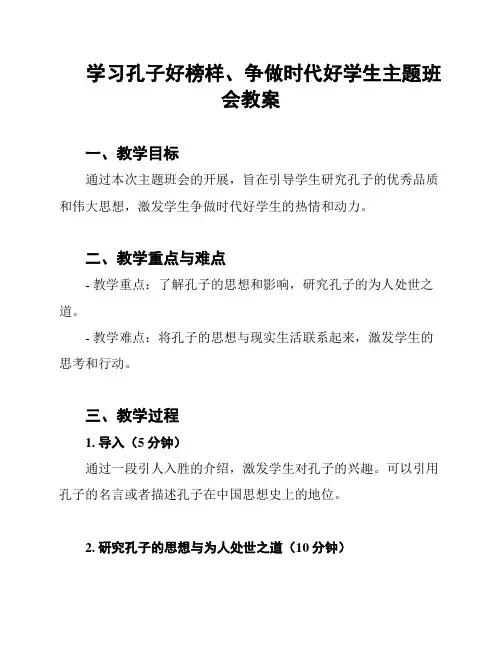 学习孔子好榜样、争做时代好学生主题班会教案

一、教学目标

通过本次主题班会的开展，旨在引导学生研究孔子的优秀品质和伟大思想，激发学生争做时代好学生的热情和动力。

二、教学重点与难点

- 教学重点：了解孔子的思想和影响，研究孔子的为人处世之道。

- 教学难点：将孔子的思想与现实生活联系起来，激发学生的思考和行动。

三、教学过程

1. 导入（5 分钟）

通过一段引人入胜的介绍，激发学生对孔子的兴趣。可以引用孔子的名言或者描述孔子在中国思想史上的地位。

2. 研究孔子的思想与为人处世之道（10 分钟）